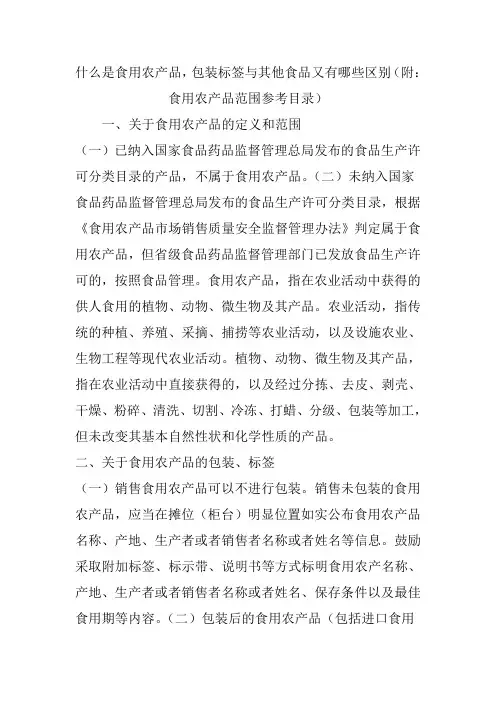 什么是食用农产品，包装标签与其他食品又有哪些区别（附：食用农产品范围参考目录）

一、关于食用农产品的定义和范围

（一）已纳入国家食品药品监督管理总局发布的食品生产许可分类目录的产品，不属于食用农产品。（二）未纳入国家食品药品监督管理总局发布的食品生产许可分类目录，根据《食用农产品市场销售质量安全监督管理办法》判定属于食用农产品，但省级食品药品监督管理部门已发放食品生产许可的，按照食品管理。食用农产品，指在农业活动中获得的供人食用的植物、动物、微生物及其产品。农业活动，指传统的种植、养殖、采摘、捕捞等农业活动，以及设施农业、生物工程等现代农业活动。植物、动物、微生物及其产品，指在农业活动中直接获得的，以及经过分拣、去皮、剥壳、干燥、粉碎、清洗、切割、冷冻、打蜡、分级、包装等加工，但未改变其基本自然性状和化学性质的产品。

二、关于食用农产品的包装、标签

（一）销售食用农产品可以不进行包装。销售未包装的食用农产品，应当在摊位（柜台）明显位置如实公布食用农产品名称、产地、生产者或者销售者名称或者姓名等信息。鼓励采取附加标签、标示带、说明书等方式标明食用农产名称、产地、生产者或者销售者名称或者姓名、保存条件以及最佳食用期等内容。（二）包装后的食用农产品（包括进口食用